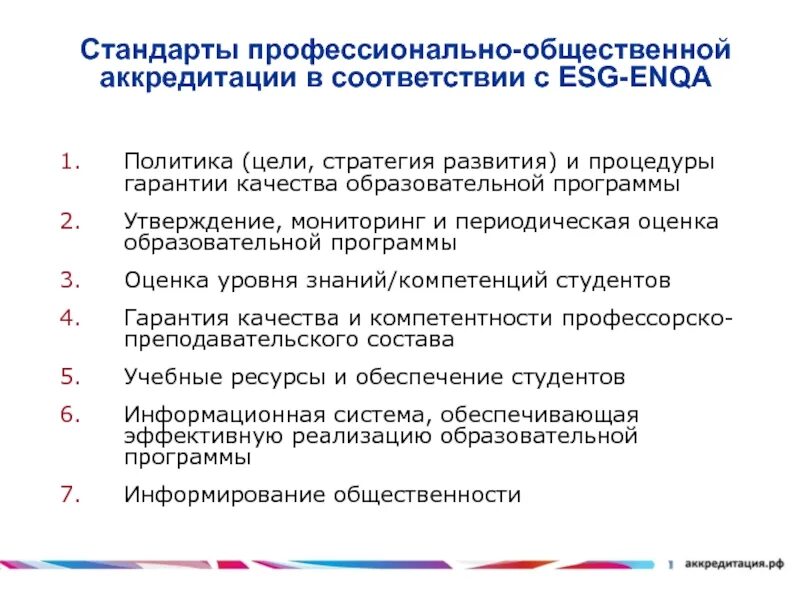 Стандарты профессионально-общественной аккредитации в соответствии с ESG-ENQA

1. Политика (цели, стратегия развития) и процедуры гарантии качества образовательной программы

2. Утверждение, мониторинг и периодическая оценка образовательной программы

3. Оценка уровня знаний/компетенций студентов

4. Гарантия качества и компетентности профессорско-преподавательского состава

5. Учебные ресурсы и обеспечение студентов

6. Информационная система, обеспечивающая эффективную реализацию образовательной программы

7. Информирование общественности

аккредитация.рф